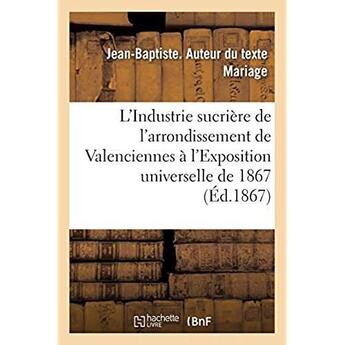 Jean-Baptiste. Auteur du texte Mariage

L'Industrie sucrière de l'arrondissement de Valenciennes à l'Exposition universelle de 1867 (Éd.1867)

hachette LIVRE (BnF